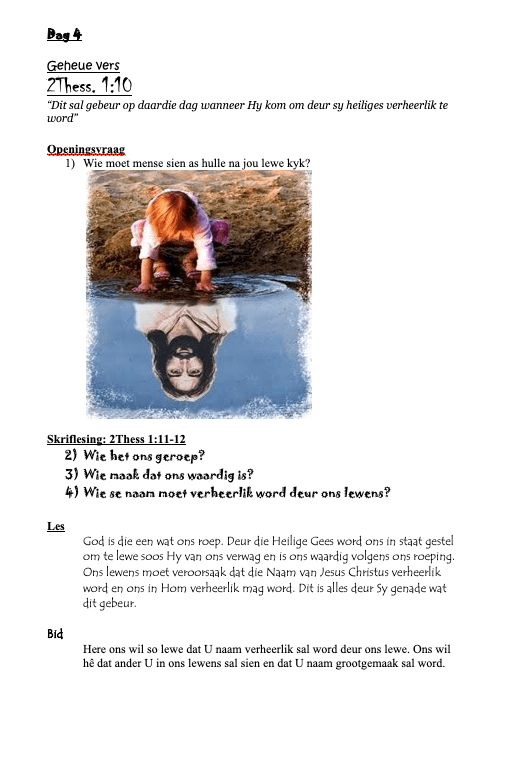 Dag 4

Geheue vers

2Thess. 1:10

"Dit sal gebeur op daardie dag wanneer Hy kom om deur sy heiliges verheerlik te word"

Openingsvraag

1) Wie moet mense sien as hulle na jou lewe kyk?

Skriflesing: 2Thess 1:11-12

2) Wie het ons geroep?

3) Wie maak dat ons waardig is?

4) Wie se naam moet verheerlik word deur ons lewens?

Les

God is die een wat ons roep. Deur die Heilige Gees word ons in staat gestel om te lewe soos Hy van ons verwag en is ons waardig volgens ons roeping. Ons lewens moet veroorsaak dat die Naam van Jesus Christus verheerlik word en ons in Hom verheerlik mag word. Dit is alles deur Sy genade wat dit gebeur.

Bid

Here ons wil so lewe dat U naam verheerlik sal word deur ons lewe. Ons wil hê dat ander U in ons lewens sal sien en dat U naam grootgemaak sal word.